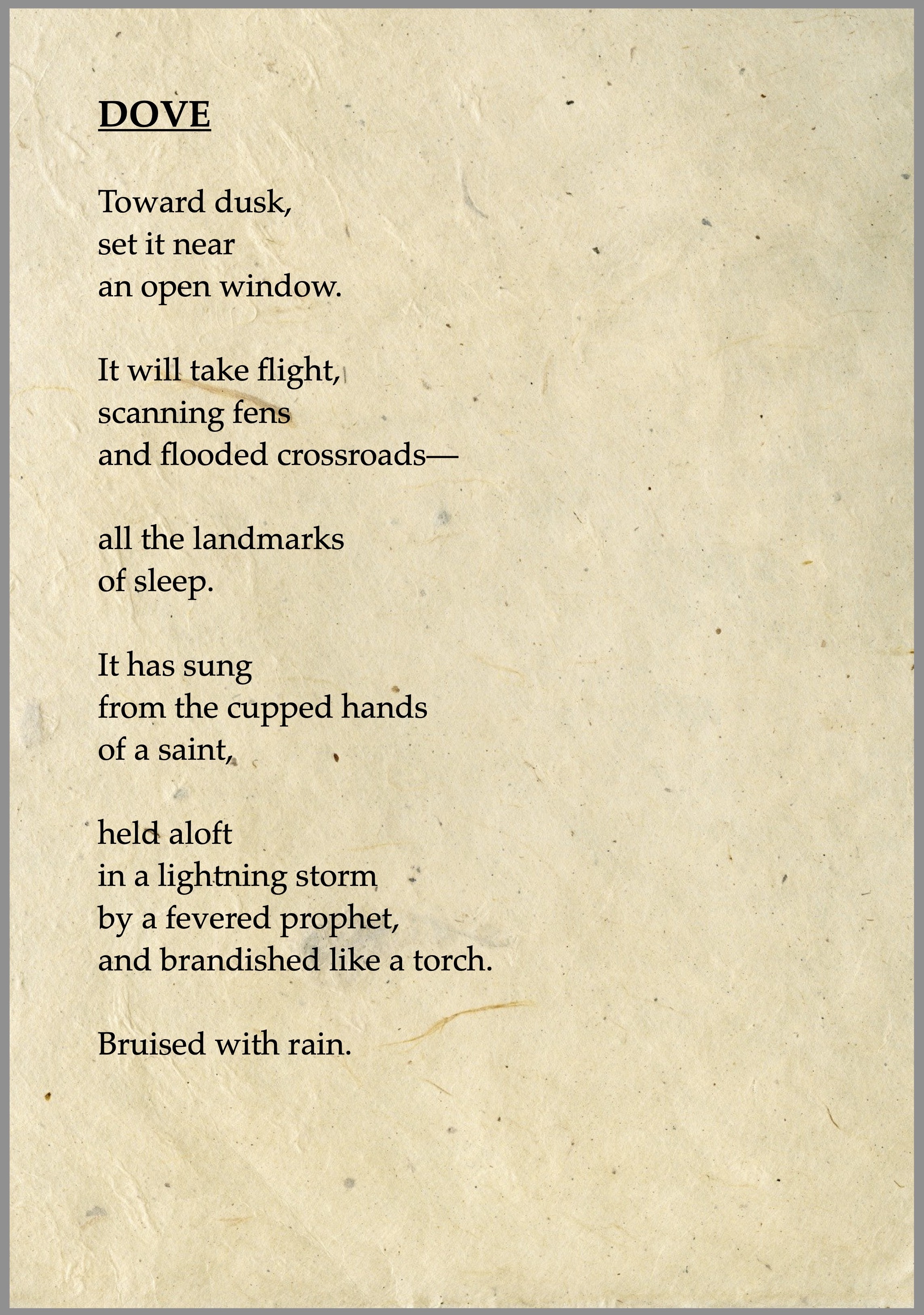 DOVE

Toward dusk,
set it near
an open window.

It will take flight,
scanning fens
and flooded crossroads—

all the landmarks
of sleep.

It has sung
from the cupped hands
of a saint,

held aloft
in a lightning storm
by a fevered prophet,
and brandished like a torch.

Bruised with rain.